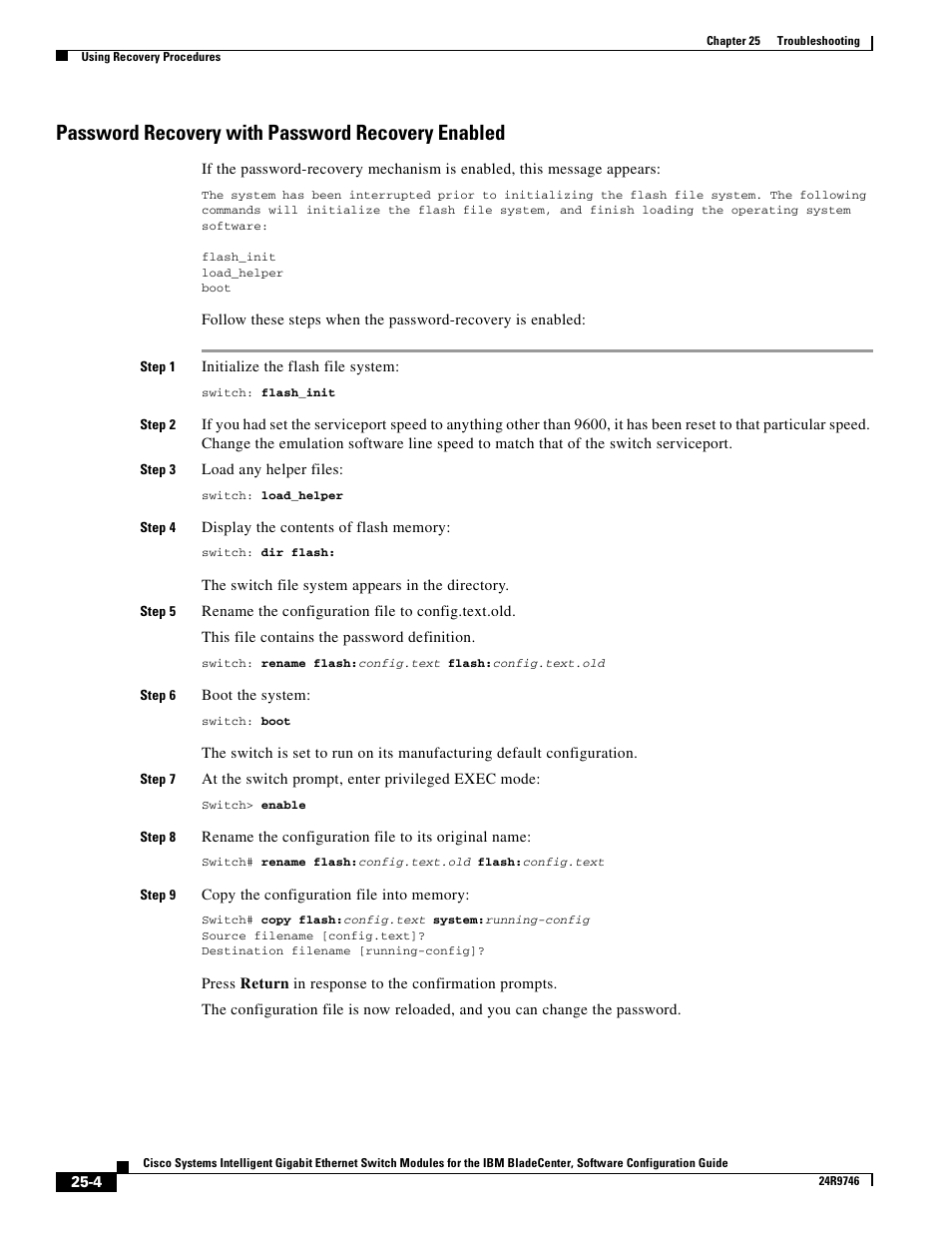 Chapter 25 Troubleshooting

Using Recovery Procedures

Password Recovery with Password Recovery Enabled

If the password-recovery mechanism is enabled, this message appears:

The system has been interrupted prior to initializing the flash file system. The following commands will initialize the flash file system, and finish loading the operating system software:

flash_init
load_helper
boot

Follow these steps when the password-recovery is enabled:

Step 1 Initialize the flash file system:

switch: flash_init

Step 2 If you had set the serviceport speed to anything other than 9600, it has been reset to that particular speed. Change the emulation software line speed to match that of the switch serviceport.

Step 3 Load any helper files:

switch: load_helper

Step 4 Display the contents of flash memory:

switch: dir flash:

The switch file system appears in the directory.

Step 5 Rename the configuration file to config.text.old.

This file contains the password definition.

switch: rename flash:config.text flash:config.text.old

Step 6 Boot the system:

switch: boot

The switch is set to run on its manufacturing default configuration.

Step 7 At the switch prompt, enter privileged EXEC mode:

Switch> enable

Step 8 Rename the configuration file to its original name:

Switch# rename flash:config.text.old flash:config.text

Step 9 Copy the configuration file into memory:

Switch# copy flash:config.text system:running-config
Source filename [config.text]?
Destination filename [running-config]?

Press Return in response to the confirmation prompts.

The configuration file is now reloaded, and you can change the password.

Cisco Systems Intelligent Gigabit Ethernet Switch Modules for the IBM BladeCenter, Software Configuration Guide

25-4

24R9746